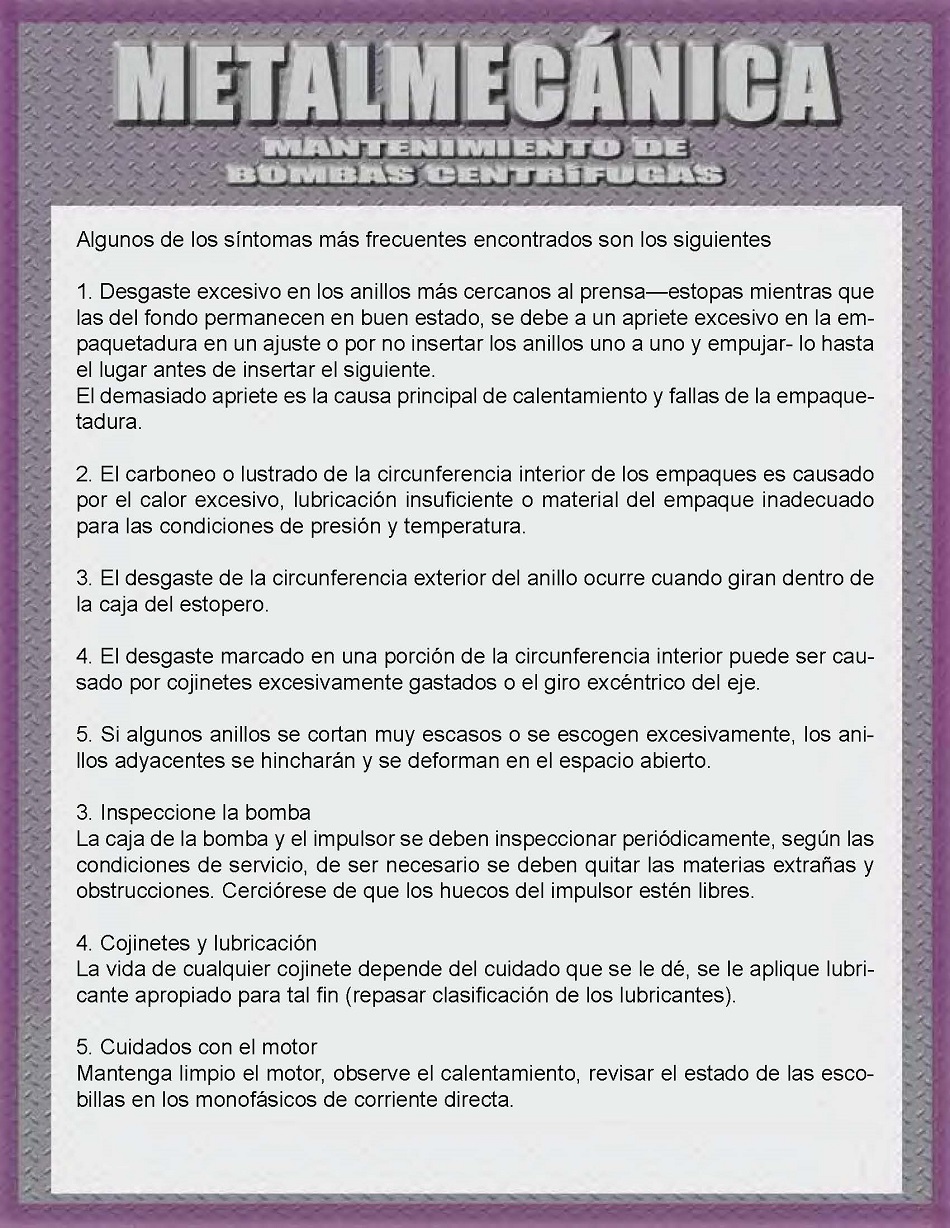 METALMECÁNICA
MANTENIMIENTO DE
BOMBAS CENTRÍFUGAS

Algunos de los síntomas más frecuentes encontrados son los siguientes

1. Desgaste excesivo en los anillos más cercanos al prensa—estopas mientras que las del fondo permanecen en buen estado, se debe a un apriete excesivo en la empaquetadura en un ajuste o por no insertar los anillos uno a uno y empujar- lo hasta el lugar antes de insertar el siguiente.
El demasiado apriete es la causa principal de calentamiento y fallas de la empaquetadura.

2. El carboneo o lustrado de la circunferencia interior de los empaques es causado por el calor excesivo, lubricación insuficiente o material del empaque inadecuado para las condiciones de presión y temperatura.

3. El desgaste de la circunferencia exterior del anillo ocurre cuando giran dentro de la caja del estopero.

4. El desgaste marcado en una porción de la circunferencia interior puede ser causado por cojinetes excesivamente gastados o el giro excéntrico del eje.

5. Si algunos anillos se cortan muy escasos o se escogen excesivamente, los anillos adyacentes se hincharán y se deforman en el espacio abierto.

3. Inspeccione la bomba
La caja de la bomba y el impulsor se deben inspeccionar periódicamente, según las condiciones de servicio, de ser necesario se deben quitar las materias extrañas y obstrucciones. Cerciórese de que los huecos del impulsor estén libres.

4. Cojinetes y lubricación
La vida de cualquier cojinete depende del cuidado que se le dé, se le aplique lubricante apropiado para tal fin (repasar clasificación de los lubricantes).

5. Cuidados con el motor
Mantenga limpio el motor, observe el calentamiento, revisar el estado de las escobillas en los monofásicos de corriente directa.